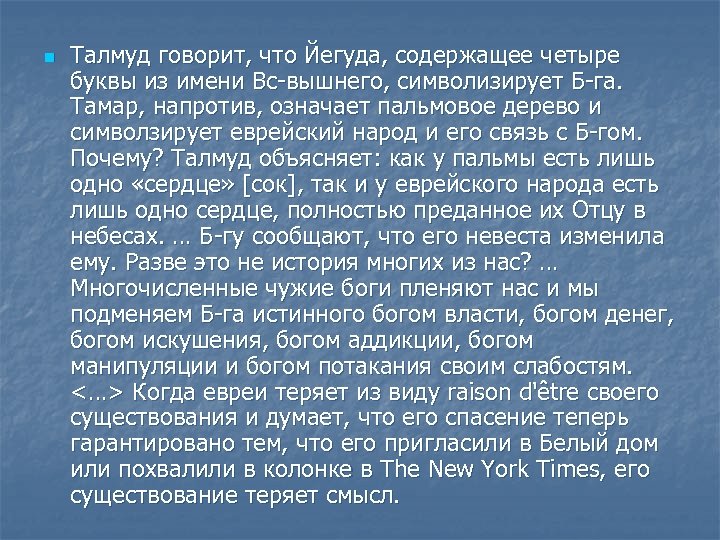 Талмуд говорит, что Йегуда, содержащее четыре буквы из имени Вс-вышнего, символизирует Б-га. Тамар, напротив, означает пальмовое дерево и символзирует еврейский народ и его связь с Б-гом. Почему? Талмуд объясняет: как у пальмы есть лишь одно «сердце» [сок], так и у еврейского народа есть лишь одно сердце, полностью преданное их Отцу в небесах. … Б-гу сообщают, что его невеста изменила ему. Разве это не история многих из нас? … Многочисленные чужие боги пленяют нас и мы подменяем Б-га истинного богом власти, богом денег, богом искушения, богом аддикции, богом манипуляции и богом потакания своим слабостям. <…> Когда евреи теряет из виду raison d'être своего существования и думает, что его спасение теперь гарантировано тем, что его пригласили в Белый дом или похвалили в колонке в The New York Times, его существование теряет смысл.